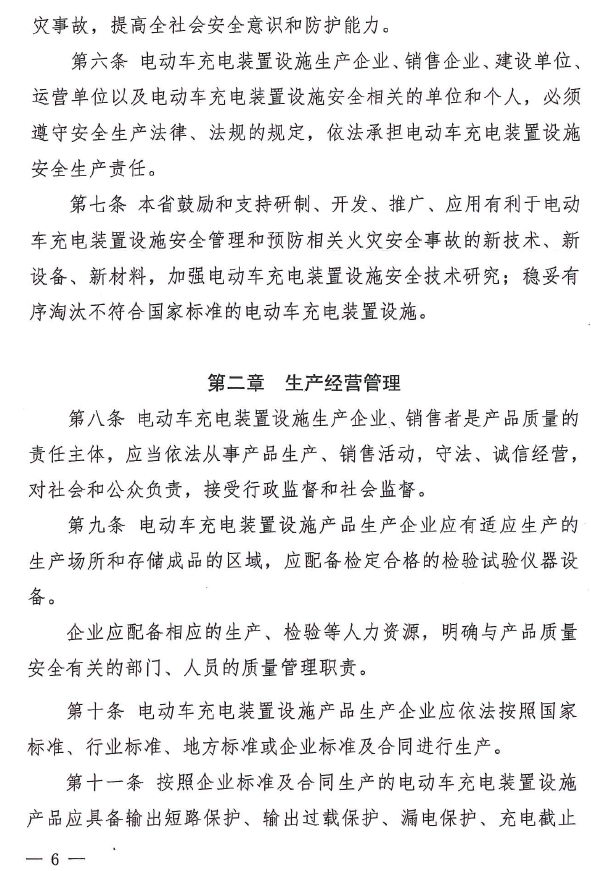 灾事故，提高全社会安全意识和防护能力。

第六条 电动车充电装置设施生产企业、销售企业、建设单位、运营单位以及电动车充电装置设施安全相关的单位和个人，必须遵守安全生产法律、法规的规定，依法承担电动车充电装置设施安全生产责任。

第七条 本省鼓励和支持研制、开发、推广、应用有利于电动车充电装置设施安全管理和预防相关火灾安全事故的新技术、新设备、新材料，加强电动车充电装置设施安全技术研究；稳妥有序淘汰不符合国家标准的电动车充电装置设施。

第二章 生产经营管理

第八条 电动车充电装置设施生产企业、销售者是产品质量的责任主体，应当依法从事产品生产、销售活动，守法、诚信经营，对社会和公众负责，接受行政监督和社会监督。

第九条 电动车充电装置设施产品生产企业应有适应生产的生产场所和存储成品的区域，应配备检定合格的检验试验仪器设备。

企业应配备相应的生产、检验等人力资源，明确与产品质量安全有关的部门、人员的质量管理职责。

第十条 电动车充电装置设施产品生产企业应依法按照国家标准、行业标准、地方标准或企业标准及合同进行生产。

第十一条 按照企业标准及合同生产的电动车充电装置设施产品应具备输出短路保护、输出过载保护、漏电保护、充电截止

— 6 —